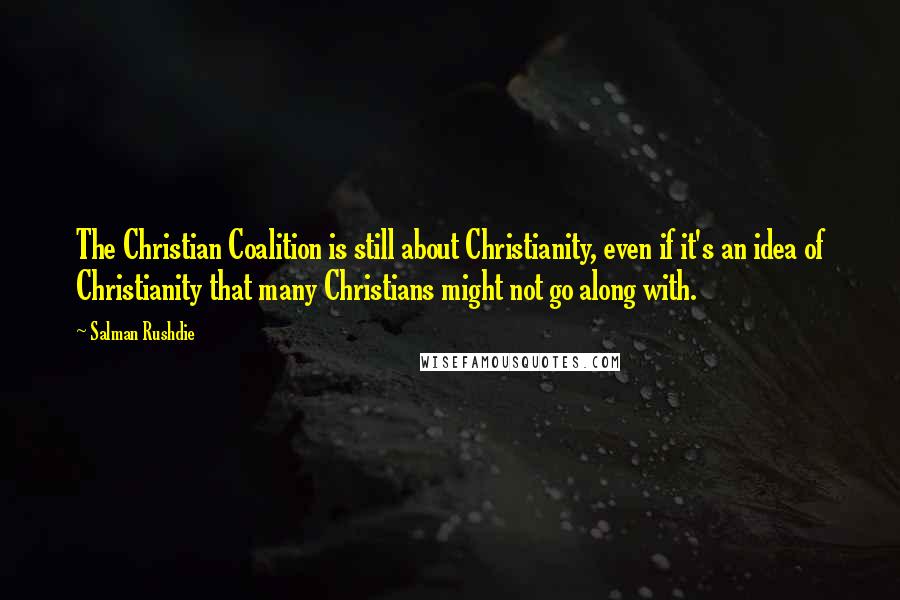 The Christian Coalition is still about Christianity, even if it's an idea of Christianity that many Christians might not go along with.

~ Salman Rushdie

WISEFAMOUSQUOTES.COM